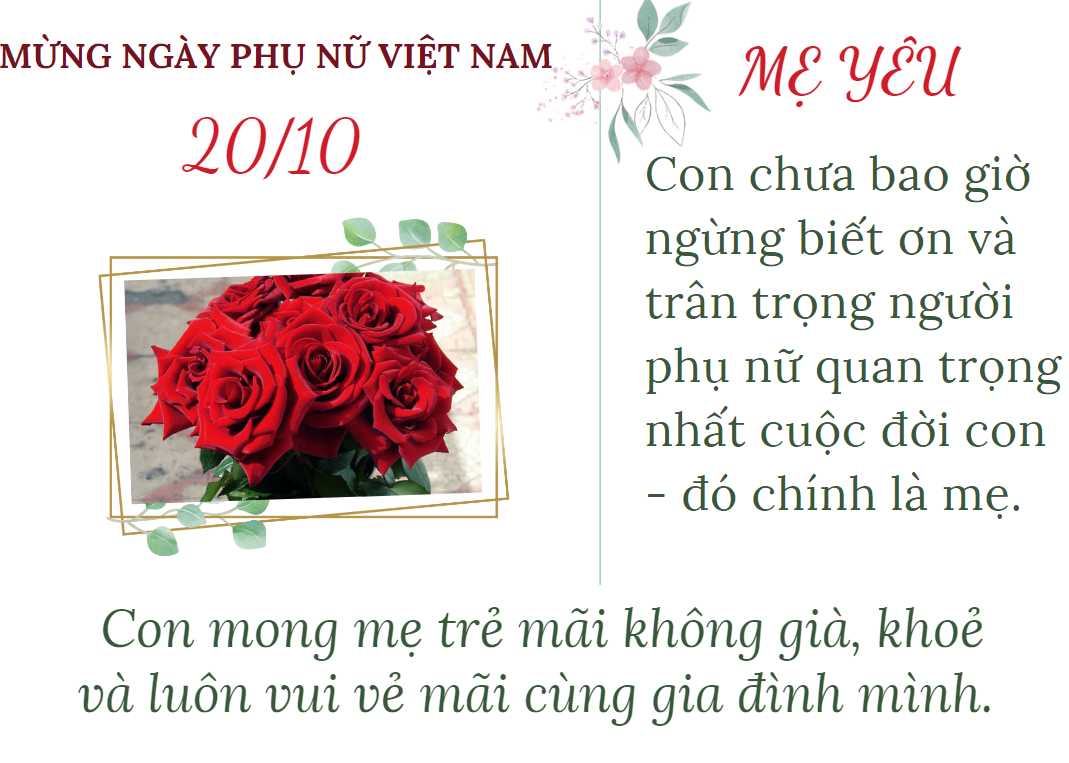 MỪNG NGÀY PHỤ NỮ VIỆT NAM

20/10

MẸ YÊU

Con chưa bao giờ ngừng biết ơn và trân trọng người phụ nữ quan trọng nhất cuộc đời con - đó chính là mẹ.

Con mong mẹ trẻ mãi không già, khoẻ và luôn vui vẻ mãi cùng gia đình mình.